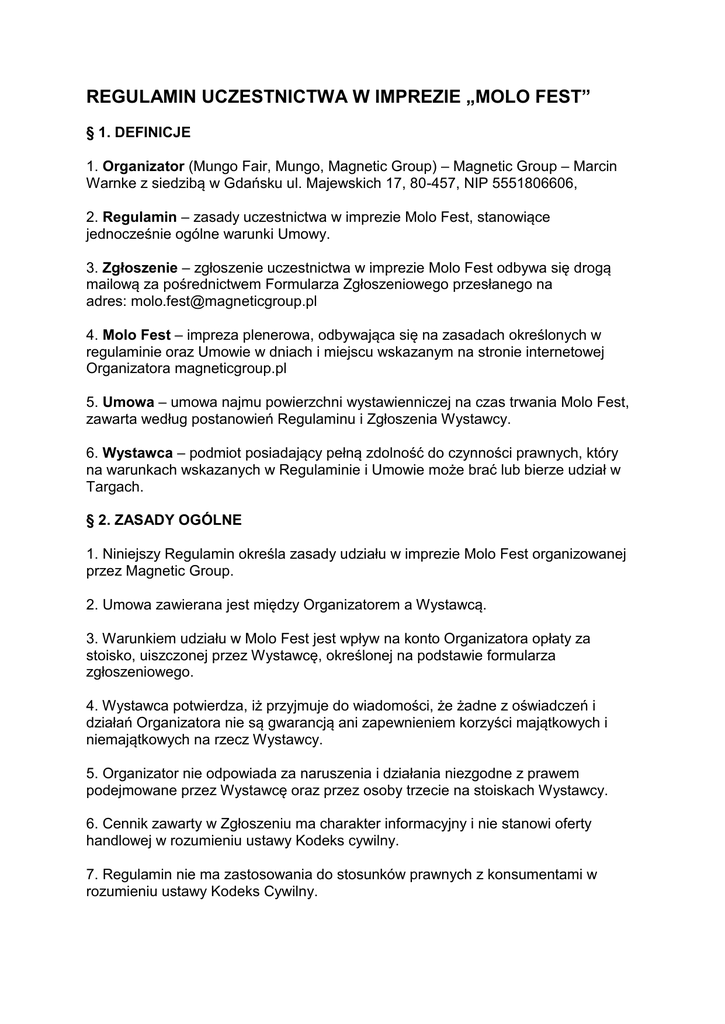 REGULAMIN UCZESTNICTWA W IMPREZIE „MOLO FEST”

§ 1. DEFINICJE

1. Organizator (Mungo Fair, Mungo, Magnetic Group) – Magnetic Group – Marcin Warnke z siedzibą w Gdańsku ul. Majewskich 17, 80-457, NIP 5551806606,

2. Regulamin – zasady uczestnictwa w imprezie Molo Fest, stanowiące jednocześnie ogólne warunki Umowy.

3. Zgłoszenie – zgłoszenie uczestnictwa w imprezie Molo Fest odbywa się drogą mailową za pośrednictwem Formularza Zgłoszeniowego przesłanego na adres: molo.fest@magneticgroup.pl

4. Molo Fest – impreza plenerowa, odbywająca się na zasadach określonych w regulaminie oraz Umowie w dniach i miejscu wskazanym na stronie internetowej Organizatora magneticgroup.pl

5. Umowa – umowa najmu powierzchni wystawienniczej na czas trwania Molo Fest, zawarta według postanowień Regulaminu i Zgłoszenia Wystawcy.

6. Wystawca – podmiot posiadający pełną zdolność do czynności prawnych, który na warunkach wskazanych w Regulaminie i Umowie może brać lub bierze udział w Targach.

§ 2. ZASADY OGÓLNE

1. Niniejszy Regulamin określa zasady udziału w imprezie Molo Fest organizowanej przez Magnetic Group.

2. Umowa zawierana jest między Organizatorem a Wystawcą.

3. Warunkiem udziału w Molo Fest jest wpływ na konto Organizatora opłaty za stoisko, uiszczonej przez Wystawcę, określonej na podstawie formularza zgłoszeniowego.

4. Wystawca potwierdza, iż przyjmuje do wiadomości, że żadne z oświadczeń i działań Organizatora nie są gwarancją ani zapewnieniem korzyści majątkowych i niemajątkowych na rzecz Wystawcy.

5. Organizator nie odpowiada za naruszenia i działania niezgodne z prawem podejmowane przez Wystawcę oraz przez osoby trzecie na stoiskach Wystawcy.

6. Cennik zawarty w Zgłoszeniu ma charakter informacyjny i nie stanowi oferty handlowej w rozumieniu ustawy Kodeks cywilny.

7. Regulamin nie ma zastosowania do stosunków prawnych z konsumentami w rozumieniu ustawy Kodeks Cywilny.